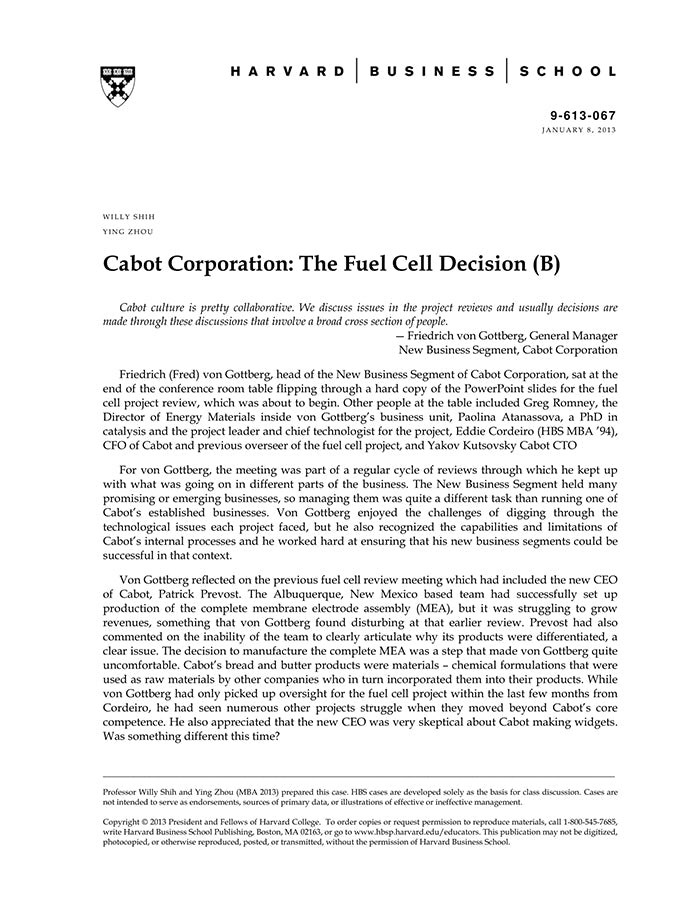 HARVARD | BUSINESS | SCHOOL

9-613-067
JANUARY 8, 2013

WILLY SHIH
YING ZHOU

Cabot Corporation: The Fuel Cell Decision (B)

Cabot culture is pretty collaborative. We discuss issues in the project reviews and usually decisions are made through these discussions that involve a broad cross section of people.
— Friedrich von Gottberg, General Manager
New Business Segment, Cabot Corporation

Friedrich (Fred) von Gottberg, head of the New Business Segment of Cabot Corporation, sat at the end of the conference room table flipping through a hard copy of the PowerPoint slides for the fuel cell project review, which was about to begin. Other people at the table included Greg Romney, the Director of Energy Materials inside von Gottberg's business unit, Paolina Atanassova, a PhD in catalysis and the project leader and chief technologist for the project, Eddie Cordeiro (HBS MBA '94), CFO of Cabot and previous overseer of the fuel cell project, and Yakov Kutsovsky Cabot CTO

For von Gottberg, the meeting was part of a regular cycle of reviews through which he kept up with what was going on in different parts of the business. The New Business Segment held many promising or emerging businesses, so managing them was quite a different task than running one of Cabot's established businesses. Von Gottberg enjoyed the challenges of digging through the technological issues each project faced, but he also recognized the capabilities and limitations of Cabot's internal processes and he worked hard at ensuring that his new business segments could be successful in that context.

Von Gottberg reflected on the previous fuel cell review meeting which had included the new CEO of Cabot, Patrick Prevost. The Albuquerque, New Mexico based team had successfully set up production of the complete membrane electrode assembly (MEA), but it was struggling to grow revenues, something that von Gottberg found disturbing at that earlier review. Prevost had also commented on the inability of the team to clearly articulate why its products were differentiated, a clear issue. The decision to manufacture the complete MEA was a step that made von Gottberg quite uncomfortable. Cabot's bread and butter products were materials – chemical formulations that were used as raw materials by other companies who in turn incorporated them into their products. While von Gottberg had only picked up oversight for the fuel cell project within the last few months from Cordeiro, he had seen numerous other projects struggle when they moved beyond Cabot's core competence. He also appreciated that the new CEO was very skeptical about Cabot making widgets. Was something different this time?

Professor Willy Shih and Ying Zhou (MBA 2013) prepared this case. HBS cases are developed solely as the basis for class discussion. Cases are not intended to serve as endorsements, sources of primary data, or illustrations of effective or ineffective management.

Copyright © 2013 President and Fellows of Harvard College. To order copies or request permission to reproduce materials, call 1-800-545-7685, write Harvard Business School Publishing, Boston, MA 02163, or go to www.hbsp.harvard.edu/educators. This publication may not be digitized, photocopied, or otherwise reproduced, posted, or transmitted, without the permission of Harvard Business School.